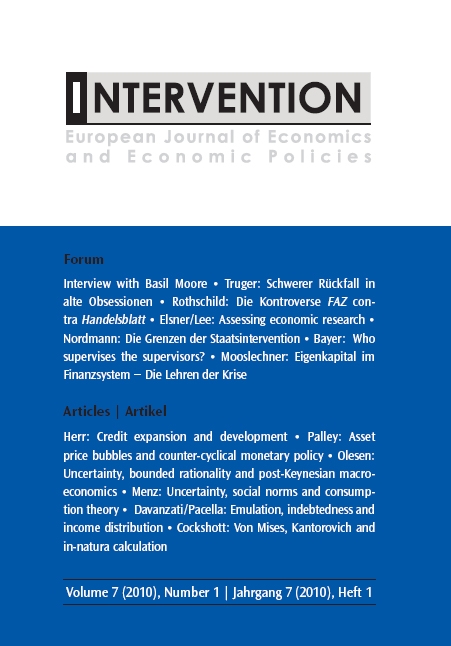 INTERVENTION

European Journal of Economics and Economic Policies

Forum

Interview with Basil Moore • Truger: Schwerer Rückfall in alte Obsessionen • Rothschild: Die Kontroverse FAZ contra Handelsblatt • Elsner/Lee: Assessing economic research • Nordmann: Die Grenzen der Staatsintervention • Bayer: Who supervises the supervisors? • Mooslechner: Eigenkapital im Finanzsystem – Die Lehren der Krise

Articles | Artikel

Herr: Credit expansion and development • Palley: Asset price bubbles and counter-cyclical monetary policy • Olesen: Uncertainty, bounded rationality and post-Keynesian macroeconomics • Menz: Uncertainty, social norms and consumption theory • Davanzati/Pacella: Emulation, indebtedness and income distribution • Cockshott: Von Mises, Kantorovich and in-natura calculation

Volume 7 (2010), Number 1 | Jahrgang 7 (2010), Heft 1